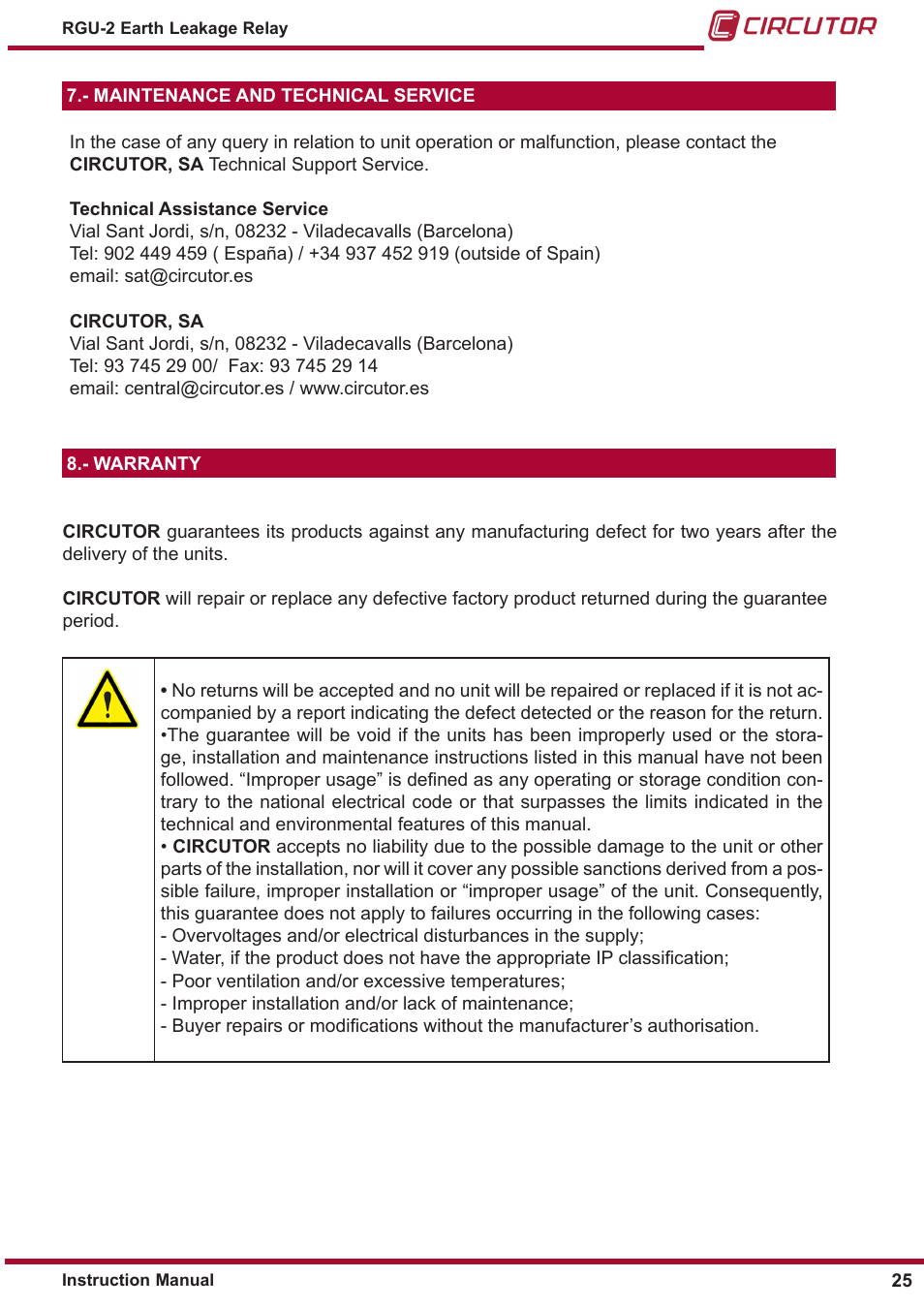 RGU-2 Earth Leakage Relay

CIRCUTOR

7.- MAINTENANCE AND TECHNICAL SERVICE

In the case of any query in relation to unit operation or malfunction, please contact the CIRCUTOR, SA Technical Support Service.

Technical Assistance Service
Vial Sant Jordi, s/n, 08232 - Viladecavalls (Barcelona)
Tel: 902 449 459 ( España) / +34 937 452 919 (outside of Spain)
email: sat@circutor.es

CIRCUTOR, SA
Vial Sant Jordi, s/n, 08232 - Viladecavalls (Barcelona)
Tel: 93 745 29 00/ Fax: 93 745 29 14
email: central@circutor.es / www.circutor.es

8.- WARRANTY

CIRCUTOR guarantees its products against any manufacturing defect for two years after the delivery of the units.

CIRCUTOR will repair or replace any defective factory product returned during the guarantee period.

• No returns will be accepted and no unit will be repaired or replaced if it is not accompanied by a report indicating the defect detected or the reason for the return.
•The guarantee will be void if the units has been improperly used or the storage, installation and maintenance instructions listed in this manual have not been followed. “Improper usage” is defined as any operating or storage condition contrary to the national electrical code or that surpasses the limits indicated in the technical and environmental features of this manual.
• CIRCUTOR accepts no liability due to the possible damage to the unit or other parts of the installation, nor will it cover any possible sanctions derived from a possible failure, improper installation or “improper usage” of the unit. Consequently, this guarantee does not apply to failures occurring in the following cases:
- Overvoltages and/or electrical disturbances in the supply;
- Water, if the product does not have the appropriate IP classification;
- Poor ventilation and/or excessive temperatures;
- Improper installation and/or lack of maintenance;
- Buyer repairs or modifications without the manufacturer’s authorisation.

Instruction Manual 25